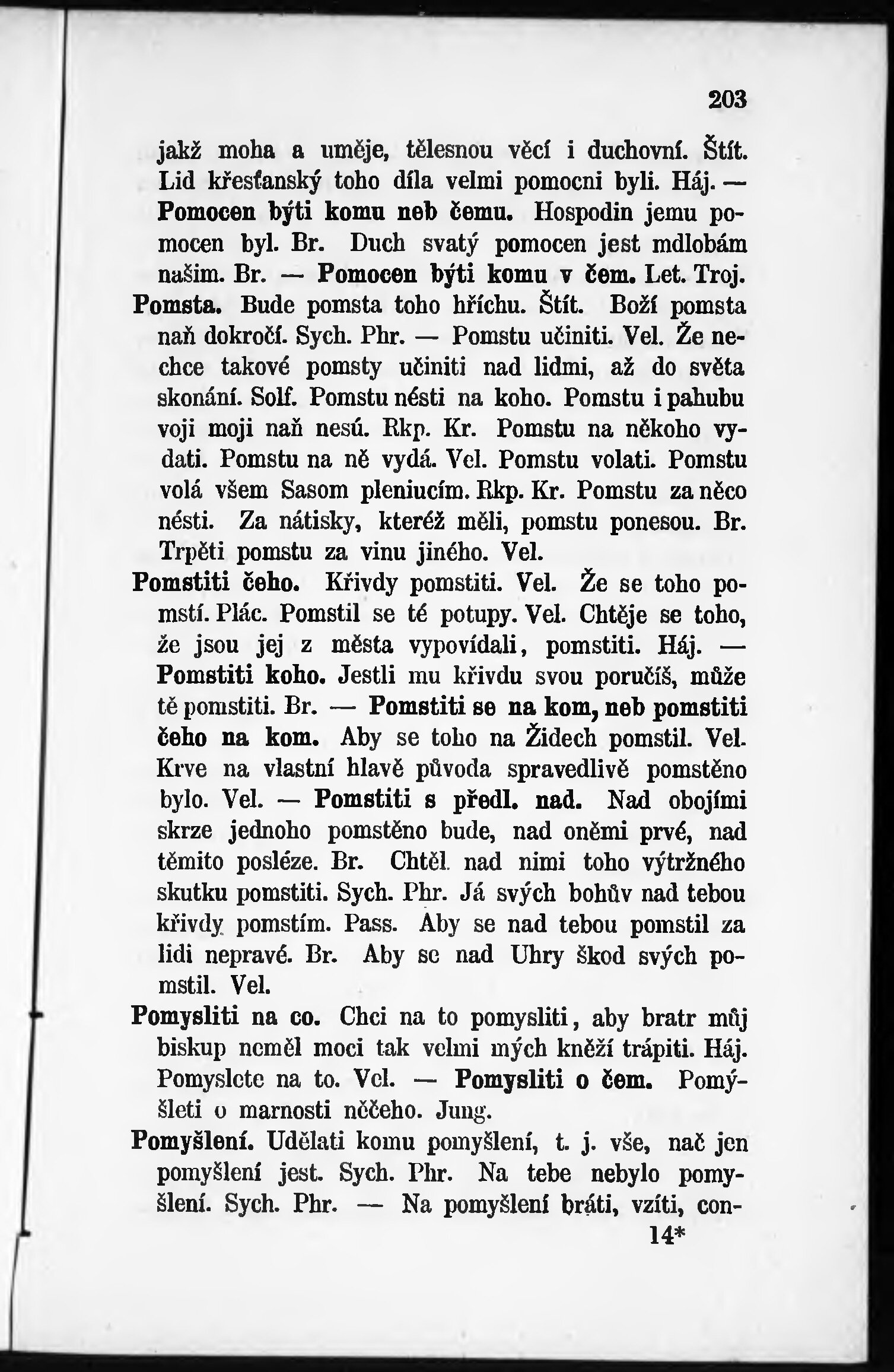 203

jakž moha a uměje, tělesnou věcí i duchovní. Štít. Lid křesťanský toho díla velmi pomocni byli. Háj. — Pomocen býti komu neb čemu. Hospodin jemu pomocen byl. Br. Duch svatý pomocen jest mdlobám našim. Br. — Pomocen býti komu v čem. Let. Troj.

Pomsta. Bude pomsta toho hříchu. Štít. Boží pomsta naň dokročí. Sych. Phr. — Pomstu učiniti. Vel. Že nechce takové pomsty učiniti nad lidmi, až do světa skonání. Solf. Pomstu nésti na koho. Pomstu i pahubu voji moji naň nesú. Rkp. Kr. Pomstu na někoho vydati. Pomstu na ně vydá. Vel. Pomstu volati. Pomstu volá všem Sasom pleniucím. Rkp. Kr. Pomstu za něco nésti. Za nátisky, kteréž měli, pomstu ponesou. Br. Trpěti pomstu za vinu jiného. Vel.

Pomstiti čeho. Křivdy pomstiti. Vel. Že se toho pomstí. Plác. Pomstil se té potupy. Vel. Chtěje se toho, že jsou jej z města vypovídali, pomstiti. Háj. — Pomstiti koho. Jestli mu křivdu svou poručíš, může tě pomstiti. Br. — Pomstiti se na kom, neb pomstiti čeho na kom. Aby se toho na Židech pomstil. Vel. Krve na vlastní hlavě původa spravedlivě pomstěno bylo. Vel. — Pomstiti s předl. nad. Nad obojími skrze jednoho pomstěno bude, nad oněmi prvé, nad těmito posléze. Br. Chtěl nad nimi toho výtržného skutku pomstiti. Sych. Phr. Já svých bohův nad tebou křivdy pomstím. Pass. Aby se nad tebou pomstil za lidi nepravé. Br. Aby se nad Uhry škod svých pomstil. Vel.

Pomysliti na co. Chci na to pomysliti, aby bratr můj biskup neměl moci tak velmi mých kněží trápiti. Háj. Pomyslete na to. Vel. — Pomysliti o čem. Pomýšleti o marnosti něčeho. Jung.

Pomyšlení. Udělati komu pomyšlení, t. j. vše, nač jen pomyšlení jest. Sych. Phr. Na tebe nebylo pomyšlení. Sych. Phr. — Na pomyšlení bráti, vzíti, con-

14*